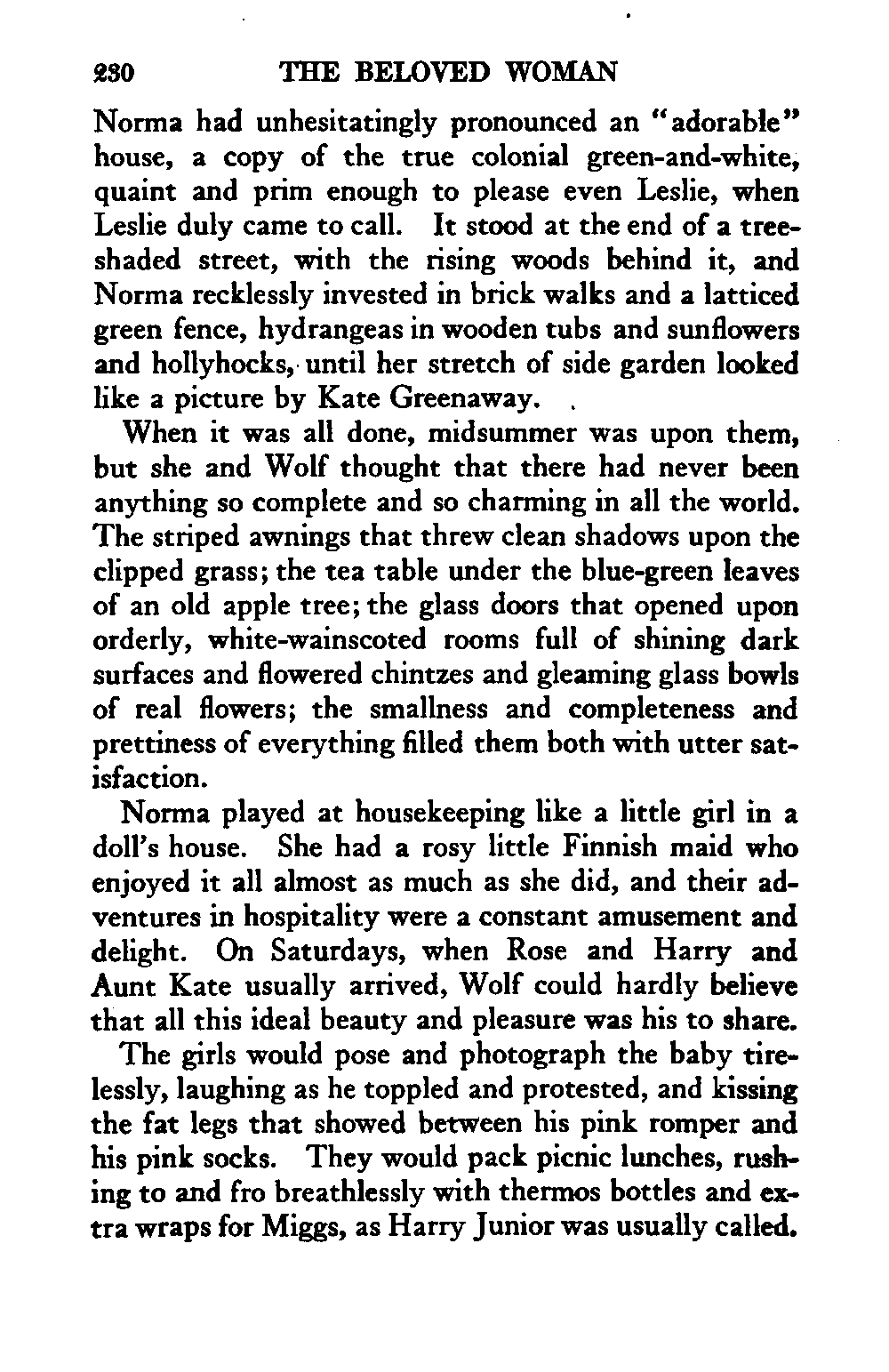 230 THE BELOVED WOMAN

Norma had unhesitatingly pronounced an "adorable" house, a copy of the true colonial green-and-white, quaint and prim enough to please even Leslie, when Leslie duly came to call. It stood at the end of a tree-shaded street, with the rising woods behind it, and Norma recklessly invested in brick walks and a latticed green fence, hydrangeas in wooden tubs and sunflowers and hollyhocks, until her stretch of side garden looked like a picture by Kate Greenaway.

When it was all done, midsummer was upon them, but she and Wolf thought that there had never been anything so complete and so charming in all the world. The striped awnings that threw clean shadows upon the clipped grass; the tea table under the blue-green leaves of an old apple tree; the glass doors that opened upon orderly, white-wainscoted rooms full of shining dark surfaces and flowered chintzes and gleaming glass bowls of real flowers; the smallness and completeness and prettiness of everything filled them both with utter satisfaction.

Norma played at housekeeping like a little girl in a doll's house. She had a rosy little Finnish maid who enjoyed it all almost as much as she did, and their adventures in hospitality were a constant amusement and delight. On Saturdays, when Rose and Harry and Aunt Kate usually arrived, Wolf could hardly believe that all this ideal beauty and pleasure was his to share.

The girls would pose and photograph the baby tirelessly, laughing as he toppled and protested, and kissing the fat legs that showed between his pink romper and his pink socks. They would pack picnic lunches, rushing to and fro breathlessly with thermos bottles and extra wraps for Miggs, as Harry Junior was usually called.